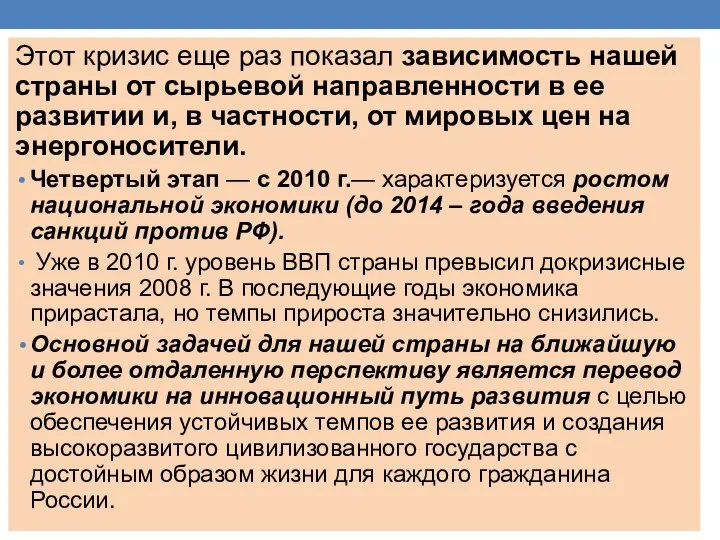 Этот кризис еще раз показал зависимость нашей страны от сырьевой направленности в ее развитии и, в частности, от мировых цен на энергоносители.

• Четвертый этап — с 2010 г.— характеризуется ростом национальной экономики (до 2014 – года введения санкций против РФ).

• Уже в 2010 г. уровень ВВП страны превысил докризисные значения 2008 г. В последующие годы экономика прирастала, но темпы прироста значительно снизились.

• Основной задачей для нашей страны на ближайшую и более отдаленную перспективу является перевод экономики на инновационный путь развития с целью обеспечения устойчивых темпов ее развития и создания высокоразвитого цивилизованного государства с достойным образом жизни для каждого гражданина России.